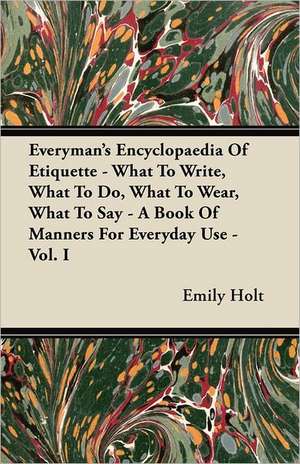 Everyman's Encyclopaedia Of Etiquette - What To Write, What To Do, What To Wear, What To Say - A Book Of Manners For Everyday Use - Vol. I

Emily Holt